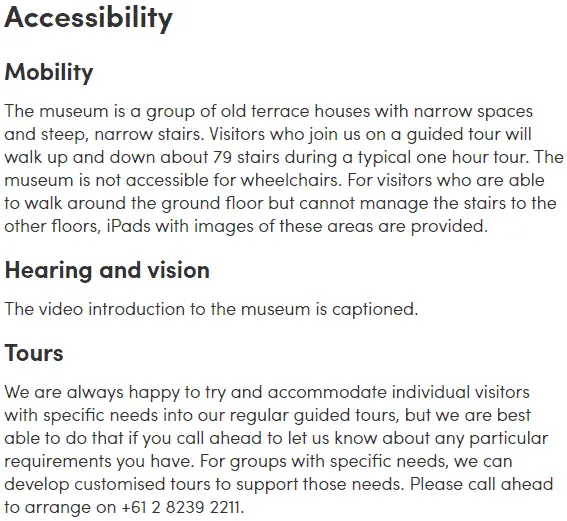 Accessibility

Mobility

The museum is a group of old terrace houses with narrow spaces and steep, narrow stairs. Visitors who join us on a guided tour will walk up and down about 79 stairs during a typical one hour tour. The museum is not accessible for wheelchairs. For visitors who are able to walk around the ground floor but cannot manage the stairs to the other floors, iPads with images of these areas are provided.

Hearing and vision

The video introduction to the museum is captioned.

Tours

We are always happy to try and accommodate individual visitors with specific needs into our regular guided tours, but we are best able to do that if you call ahead to let us know about any particular requirements you have. For groups with specific needs, we can develop customised tours to support those needs. Please call ahead to arrange on +61 2 8239 2211.